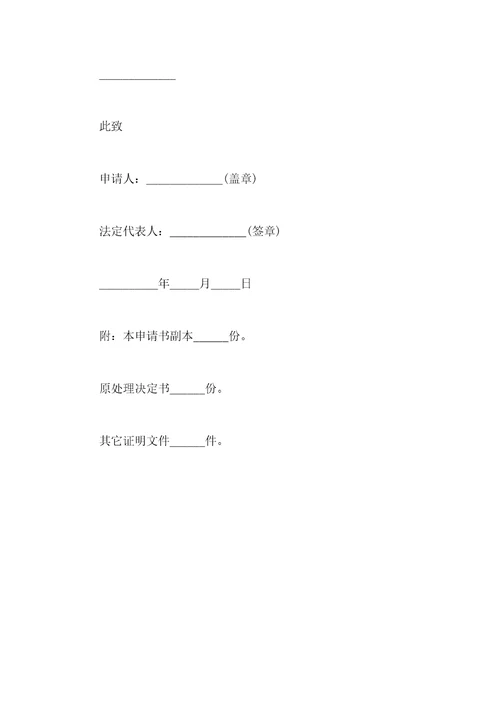 ____________

此致

申请人：____________（盖章）

法定代表人：____________（签章）

_________年_____月_____日

附：本申请书副本______份。

原处理决定书______份。

其它证明文件______件。